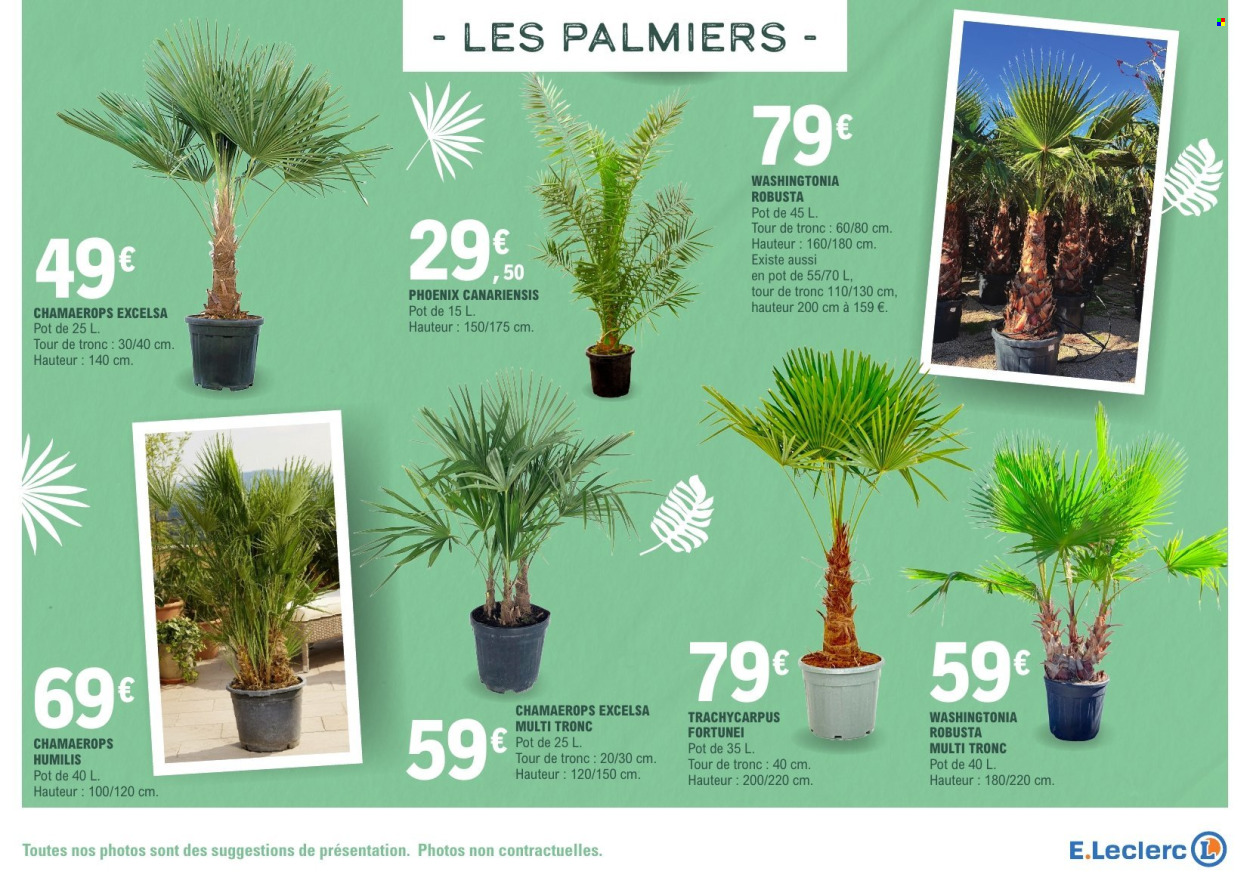 - LES PALMIERS -

49€
CHAMAEROPS EXCELSA
Pot de 25 L.
Tour de tronc : 30/40 cm.
Hauteur : 140 cm.

29€,50
PHOENIX CANARIENSIS
Pot de 15 L.
Hauteur : 150/175 cm.

79€
WASHINGTONIA ROBUSTA
Pot de 45 L.
Tour de tronc : 60/80 cm.
Hauteur : 160/180 cm.
Existe aussi en pot de 55/70 L, tour de tronc 110/130 cm, hauteur 200 cm à 159 €.

69€
CHAMAEROPS HUMILIS
Pot de 40 L.
Hauteur : 100/120 cm.

59€
CHAMAEROPS EXCELSA MULTI TRONC
Pot de 25 L.
Tour de tronc : 20/30 cm.
Hauteur : 120/150 cm.

79€
TRACHYCARPUS FORTUNEI
Pot de 35 L.
Tour de tronc : 40 cm.
Hauteur : 200/220 cm.

59€
WASHINGTONIA ROBUSTA MULTI TRONC
Pot de 40 L.
Hauteur : 180/220 cm.

Toutes nos photos sont des suggestions de présentation. Photos non contractuelles.

E.Leclerc L